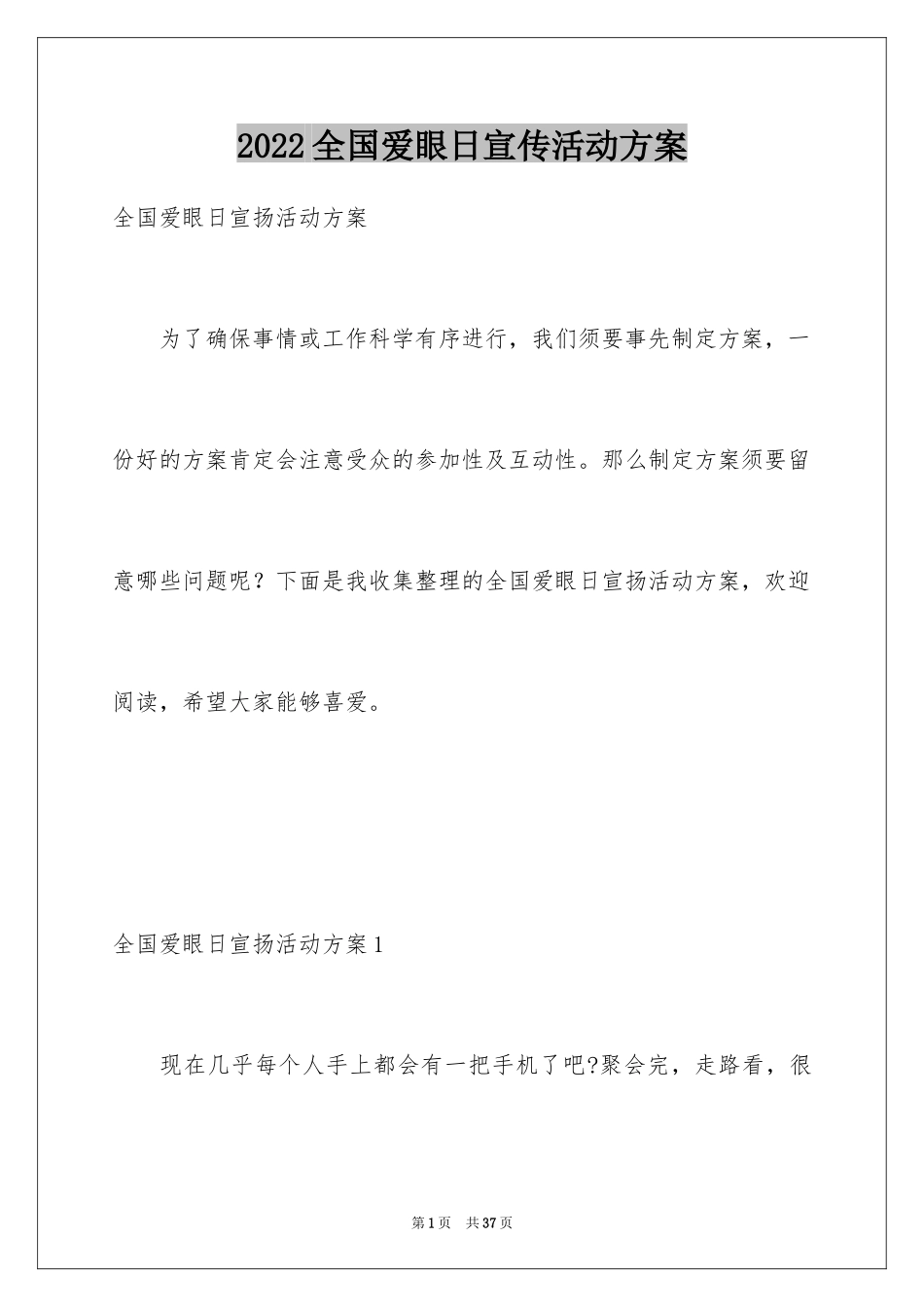 2022全国爱眼日宣传活动方案

全国爱眼日宣扬活动方案

为了确保事情或工作科学有序进行，我们须要事先制定方案，一份好的方案肯定会注意受众的参加性及互动性。那么制定方案须要留意哪些问题呢？下面是我收集整理的全国爱眼日宣扬活动方案，欢迎阅读，希望大家能够喜爱。

全国爱眼日宣扬活动方案1

现在几乎每个人手上都会有一把手机了吧?聚会完，走路看，很

第1页　共37页